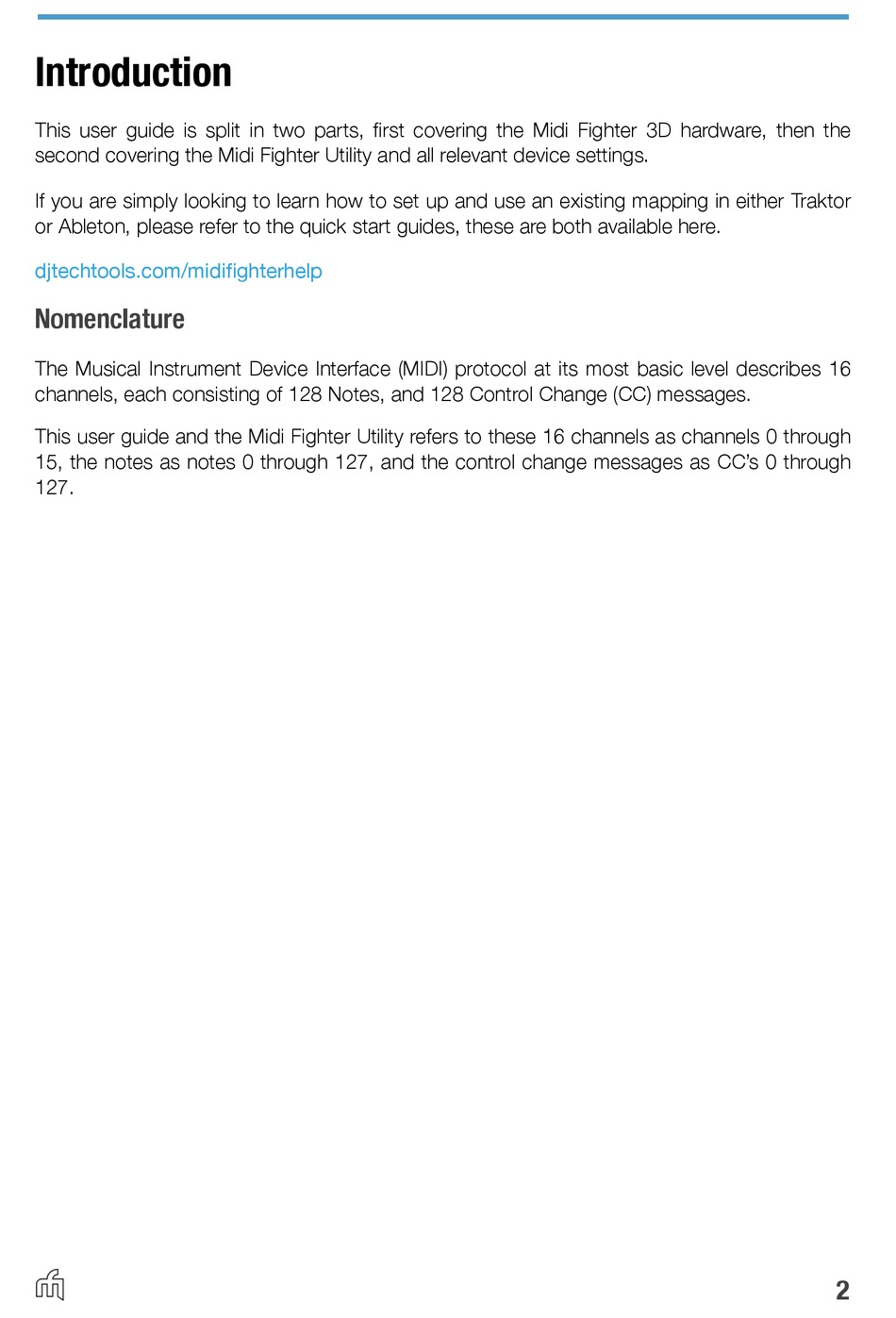 Introduction

This user guide is split in two parts, first covering the Midi Fighter 3D hardware, then the second covering the Midi Fighter Utility and all relevant device settings.

If you are simply looking to learn how to set up and use an existing mapping in either Traktor or Ableton, please refer to the quick start guides, these are both available here.

djtechtools.com/midifighterhelp

Nomenclature

The Musical Instrument Device Interface (MIDI) protocol at its most basic level describes 16 channels, each consisting of 128 Notes, and 128 Control Change (CC) messages.

This user guide and the Midi Fighter Utility refers to these 16 channels as channels 0 through 15, the notes as notes 0 through 127, and the control change messages as CC's 0 through 127.

2